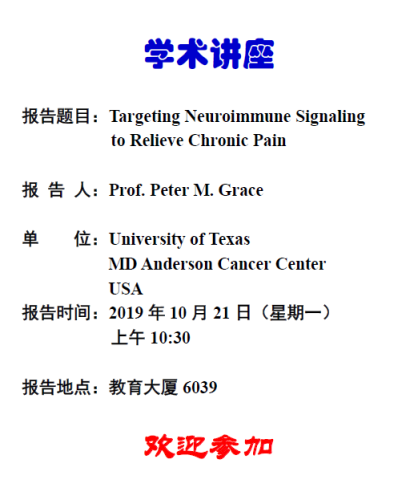 学术讲座

报告题目：Targeting Neuroimmune Signaling to Relieve Chronic Pain

报 告 人：Prof. Peter M. Grace

单　　位：University of Texas
MD Anderson Cancer Center
USA

报告时间：2019 年 10 月 21 日（星期一）
上午 10:30

报告地点：教育大厦 6039

欢迎参加